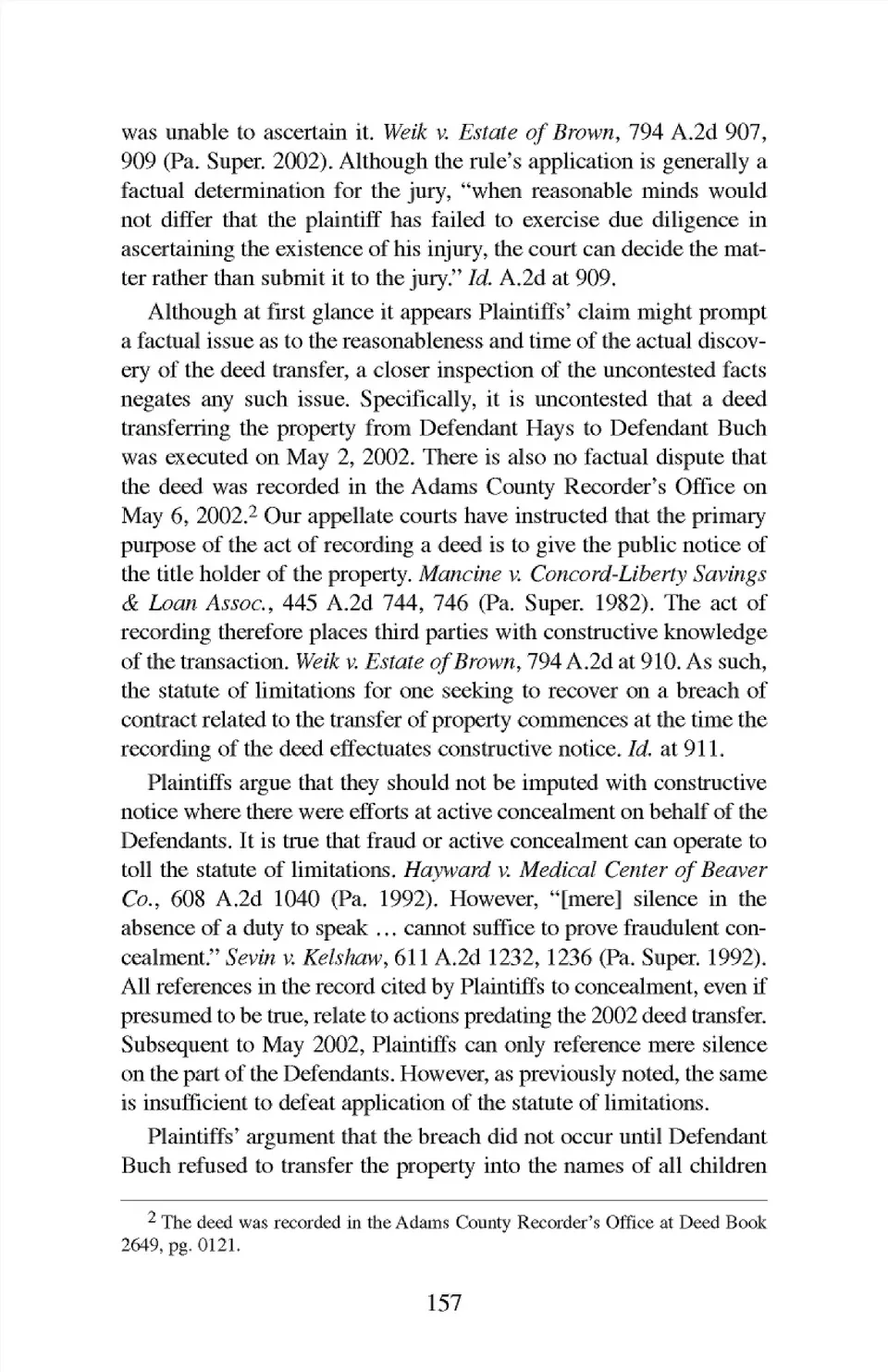 was unable to ascertain it. Weik v. Estate of Brown, 794 A.2d 907, 909 (Pa. Super. 2002). Although the rule's application is generally a factual determination for the jury, "when reasonable minds would not differ that the plaintiff has failed to exercise due diligence in ascertaining the existence of his injury, the court can decide the matter rather than submit it to the jury." Id. A.2d at 909.

Although at first glance it appears Plaintiffs' claim might prompt a factual issue as to the reasonableness and time of the actual discovery of the deed transfer, a closer inspection of the uncontested facts negates any such issue. Specifically, it is uncontested that a deed transferring the property from Defendant Hays to Defendant Buch was executed on May 2, 2002. There is also no factual dispute that the deed was recorded in the Adams County Recorder's Office on May 6, 2002.$^2$ Our appellate courts have instructed that the primary purpose of the act of recording a deed is to give the public notice of the title holder of the property. Mancine v. Concord-Liberty Savings & Loan Assoc., 445 A.2d 744, 746 (Pa. Super. 1982). The act of recording therefore places third parties with constructive knowledge of the transaction. Weik v. Estate of Brown, 794 A.2d at 910. As such, the statute of limitations for one seeking to recover on a breach of contract related to the transfer of property commences at the time the recording of the deed effectuates constructive notice. Id. at 911.

Plaintiffs argue that they should not be imputed with constructive notice where there were efforts at active concealment on behalf of the Defendants. It is true that fraud or active concealment can operate to toll the statute of limitations. Hayward v. Medical Center of Beaver Co., 608 A.2d 1040 (Pa. 1992). However, "[mere] silence in the absence of a duty to speak ... cannot suffice to prove fraudulent concealment." Sevin v. Kelshaw, 611 A.2d 1232, 1236 (Pa. Super. 1992). All references in the record cited by Plaintiffs to concealment, even if presumed to be true, relate to actions predating the 2002 deed transfer. Subsequent to May 2002, Plaintiffs can only reference mere silence on the part of the Defendants. However, as previously noted, the same is insufficient to defeat application of the statute of limitations.

Plaintiffs' argument that the breach did not occur until Defendant Buch refused to transfer the property into the names of all children

$^2$ The deed was recorded in the Adams County Recorder's Office at Deed Book 2649, pg. 0121.

157